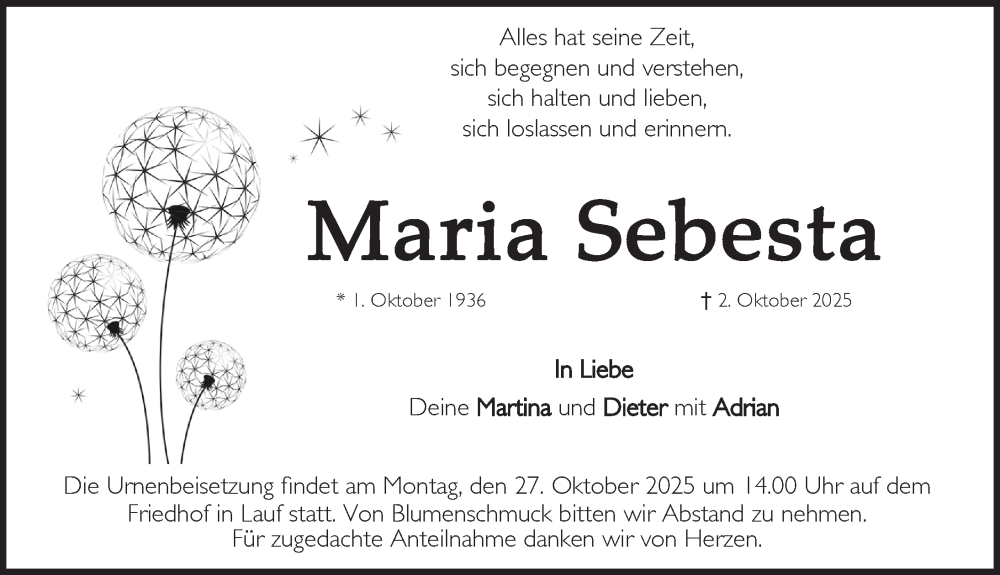 Alles hat seine Zeit,
sich begegnen und verstehen,
sich halten und lieben,
sich loslassen und erinnern.

Maria Sebesta

* 1. Oktober 1936

† 2. Oktober 2025

In Liebe
Deine Martina und Dieter mit Adrian

Die Urnenbeisetzung findet am Montag, den 27. Oktober 2025 um 14.00 Uhr auf dem Friedhof in Lauf statt. Von Blumenschmuck bitten wir Abstand zu nehmen. Für zugedachte Anteilnahme danken wir von Herzen.